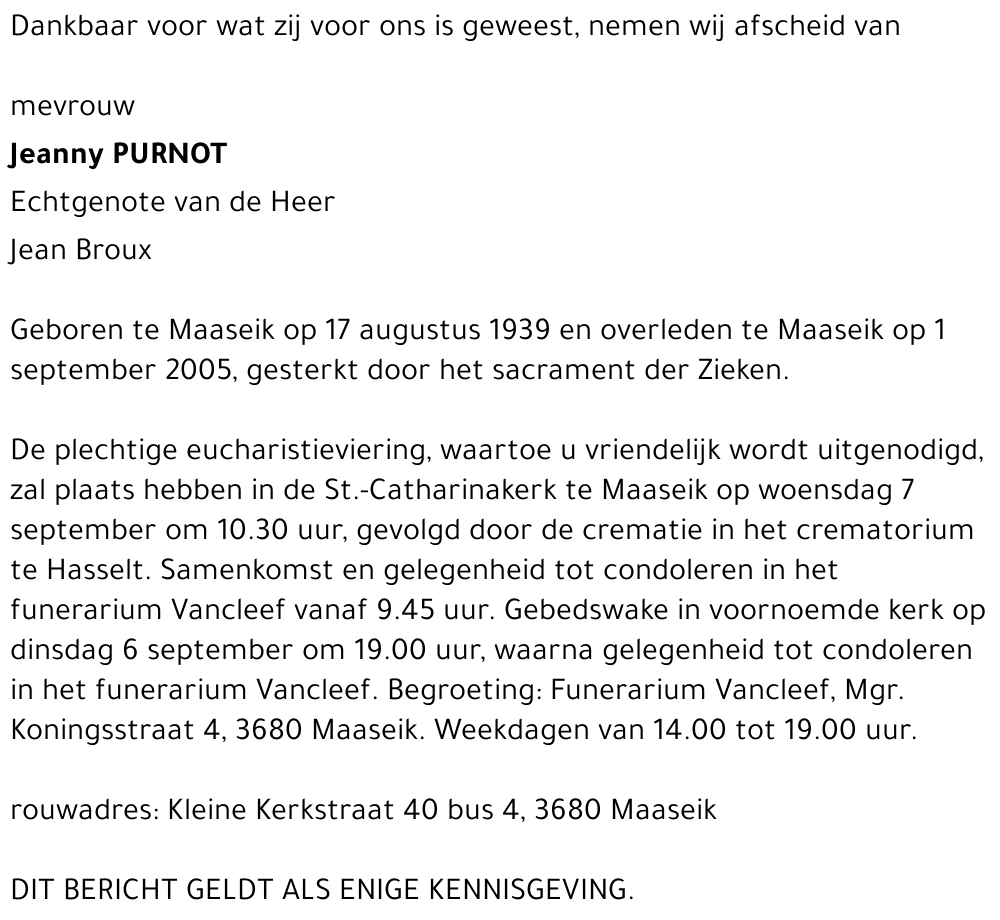 Dankbaar voor wat zij voor ons is geweest, nemen wij afscheid van

mevrouw
Jeanny PURNOT
Echtgenote van de Heer
Jean Broux

Geboren te Maaseik op 17 augustus 1939 en overleden te Maaseik op 1 september 2005, gesterkt door het sacrament der Zieken.

De plechtige eucharistieviering, waartoe u vriendelijk wordt uitgenodigd, zal plaats hebben in de St.-Catharinakerk te Maaseik op woensdag 7 september om 10.30 uur, gevolgd door de crematie in het crematorium te Hasselt. Samenkomst en gelegenheid tot condoleren in het funerarium Vancleef vanaf 9.45 uur. Gebedswake in voornoemde kerk op dinsdag 6 september om 19.00 uur, waarna gelegenheid tot condoleren in het funerarium Vancleef. Begroeting: Funerarium Vancleef, Mgr. Koningsstraat 4, 3680 Maaseik. Weekdagen van 14.00 tot 19.00 uur.

rouwadres: Kleine Kerkstraat 40 bus 4, 3680 Maaseik

DIT BERICHT GELDT ALS ENIGE KENNISGEVING.